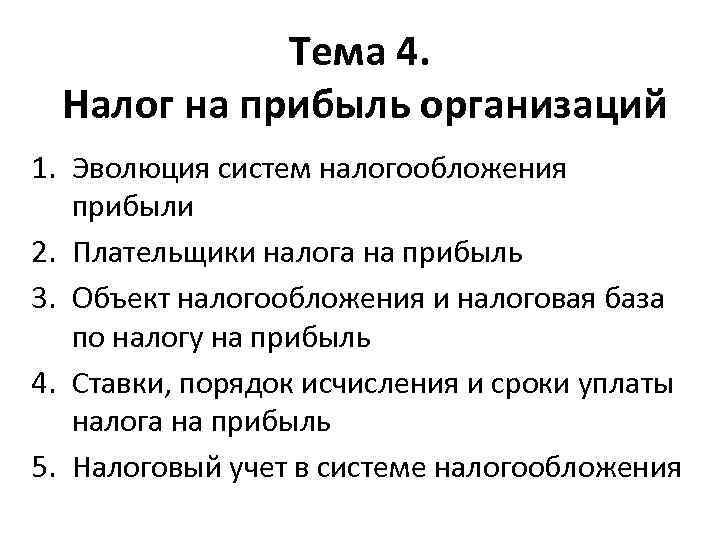 Тема 4.
Налог на прибыль организаций

1. Эволюция систем налогообложения прибыли
2. Плательщики налога на прибыль
3. Объект налогообложения и налоговая база по налогу на прибыль
4. Ставки, порядок исчисления и сроки уплаты налога на прибыль
5. Налоговый учет в системе налогообложения